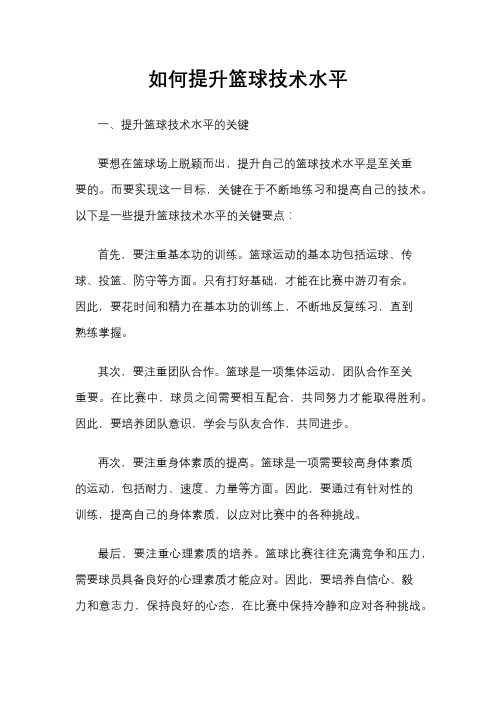 如何提升篮球技术水平

一、提升篮球技术水平的关键

要想在篮球场上脱颖而出，提升自己的篮球技术水平是至关重要的。而要实现这一目标，关键在于不断地练习和提高自己的技术。以下是一些提升篮球技术水平的关键要点：

首先，要注重基本功的训练。篮球运动的基本功包括运球、传球、投篮、防守等方面。只有打好基础，才能在比赛中游刃有余。因此，要花时间和精力在基本功的训练上，不断地反复练习，直到熟练掌握。

其次，要注重团队合作。篮球是一项集体运动，团队合作至关重要。在比赛中，球员之间需要相互配合，共同努力才能取得胜利。因此，要培养团队意识，学会与队友合作，共同进步。

再次，要注重身体素质的提高。篮球是一项需要较高身体素质的运动，包括耐力、速度、力量等方面。因此，要通过有针对性的训练，提高自己的身体素质，以应对比赛中的各种挑战。

最后，要注重心理素质的培养。篮球比赛往往充满竞争和压力，需要球员具备良好的心理素质才能应对。因此，要培养自信心、毅力和意志力，保持良好的心态，在比赛中保持冷静和应对各种挑战。